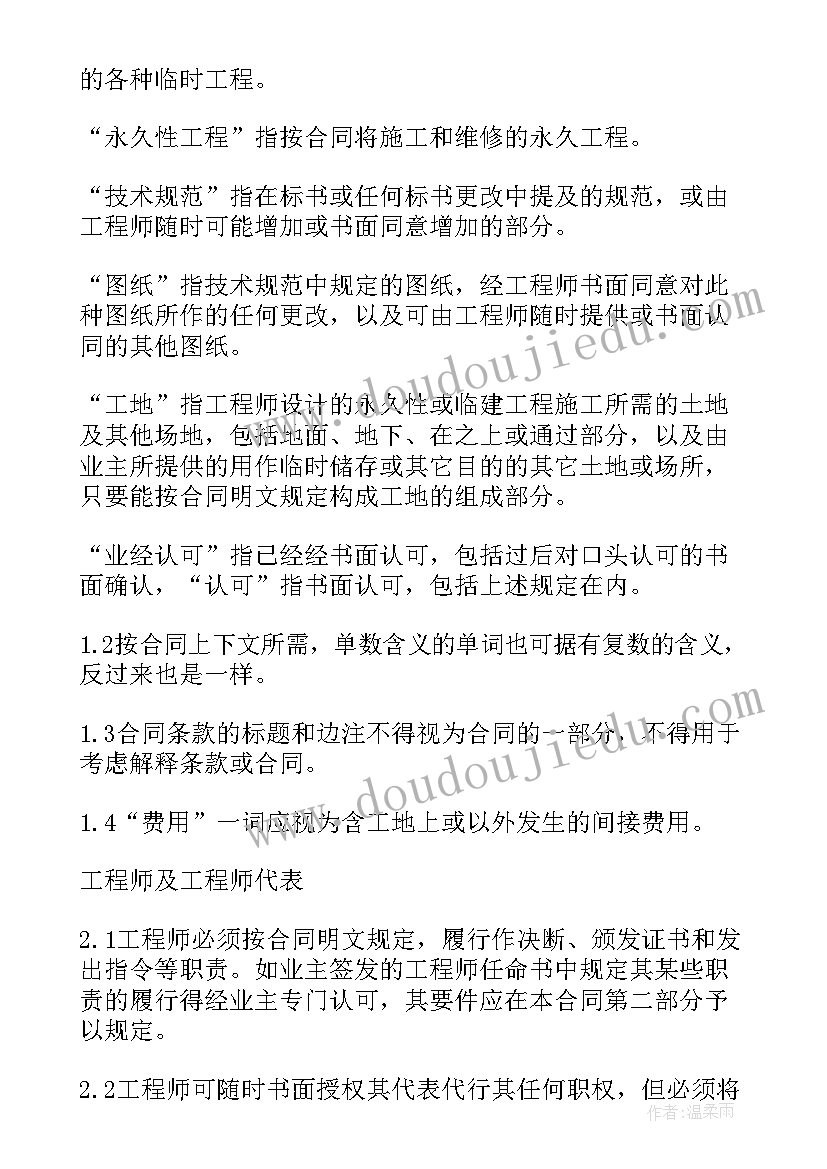 的各种临时工程。

“永久性工程”指按合同将施工和维修的永久工程。

“技术规范”指在标书或任何标书更改中提及的规范，或由工程师随时可能增加或书面同意增加的部分。

“图纸”指技术规范中规定的图纸，经工程师书面同意对此种图纸所作的任何更改，以及可由工程师随时提供或书面认同的其他图纸。

“工地”指工程师设计的永久性或临建工程施工所需的土地及其他场地，包括地面、地下、在之上或通过部分，以及由业主所提供的用作临时储存或其它目的的其它土地或场所，只要能按合同明文规定构成工地的组成部分。

“业经认可”指已经经书面认可，包括过后对口头认可的书面确认，“认可”指书面认可，包括上述规定在内。

1.2按合同上下文所需，单数含义的单词也可据有复数的含义，反过来也是一样。

1.3合同条款的标题和边注不得视为合同的一部分，不得用于考虑解释条款或合同。

1.4“费用”一词应视为含工地上或以外发生的间接费用。

工程师及工程师代表

2.1工程师必须按合同明文规定，履行作决断、颁发证书和发出指令等职责。如业主签发的工程师任命书中规定其某些职责的履行得经业主专门认可，其要件应在本合同第二部分予以规定。

2.2工程师可随时书面授权其代表代行其任何职权，但必须将

www.doudoujiedu.com

www.doudoujiedu.com

作者：温柔雨